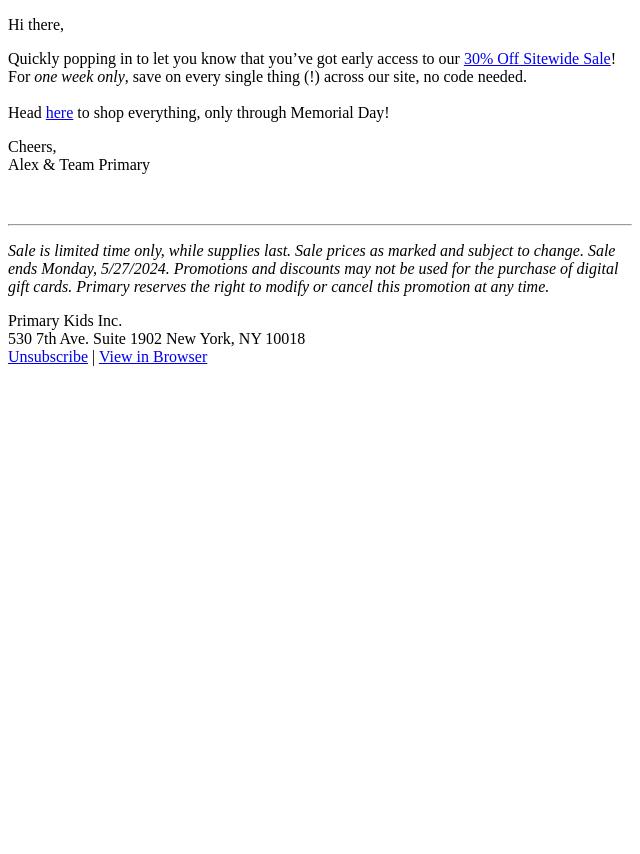 Hi there,

Quickly popping in to let you know that you’ve got early access to our 30% Off Sitewide Sale! For one week only, save on every single thing (!) across our site, no code needed.

Head here to shop everything, only through Memorial Day!

Cheers,
Alex & Team Primary

Sale is limited time only, while supplies last. Sale prices as marked and subject to change. Sale ends Monday, 5/27/2024. Promotions and discounts may not be used for the purchase of digital gift cards. Primary reserves the right to modify or cancel this promotion at any time.

Primary Kids Inc.
530 7th Ave. Suite 1902 New York, NY 10018
Unsubscribe | View in Browser